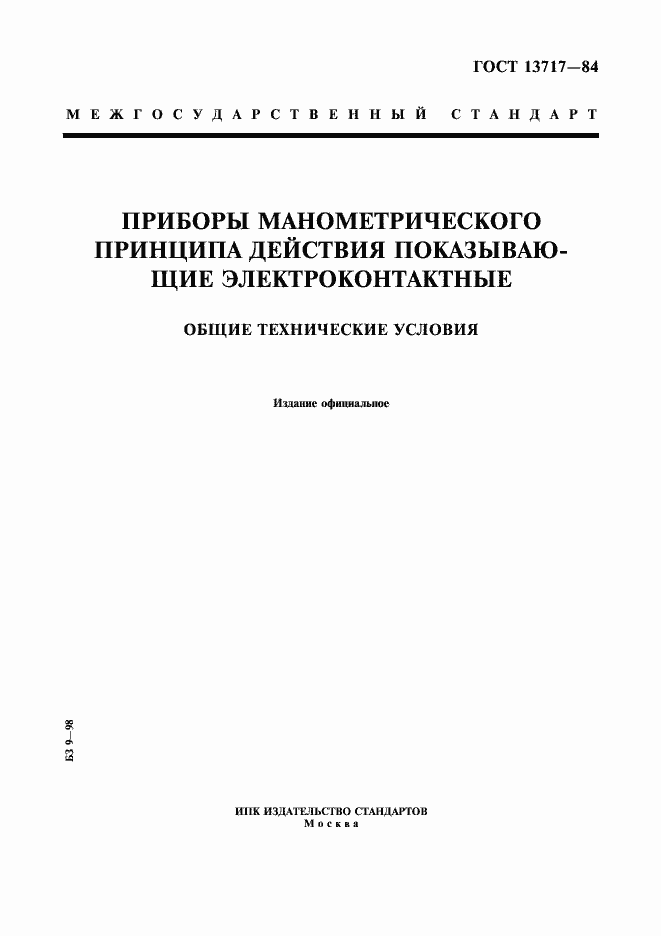 ГОСТ 13717—84

МЕЖГОСУДАРСТВЕННЫЙ СТАНДАРТ

ПРИБОРЫ МАНОМЕТРИЧЕСКОГО ПРИНЦИПА ДЕЙСТВИЯ ПОКАЗЫВАЮЩИЕ ЭЛЕКТРОКОНТАКТНЫЕ

ОБЩИЕ ТЕХНИЧЕСКИЕ УСЛОВИЯ

Издание официальное

БЗ 9—98

ИПК ИЗДАТЕЛЬСТВО СТАНДАРТОВ
Москва